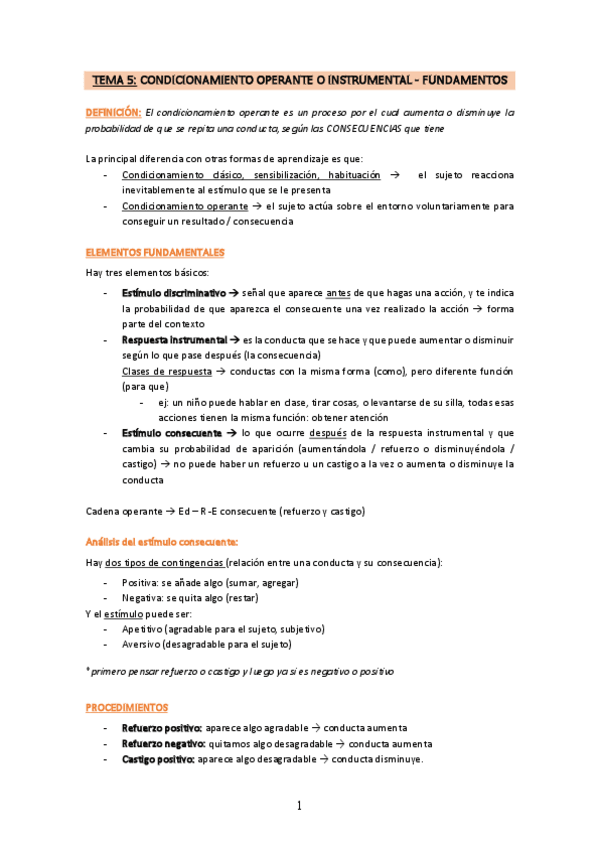 TEMA 5: CONDICIONAMIENTO OPERANTE O INSTRUMENTAL - FUNDAMENTOS

DEFINICIÓN: El condicionamiento operante es un proceso por el cual aumenta o disminuye la probabilidad de que se repita una conducta, según las CONSECUENCIAS que tiene

La principal diferencia con otras formas de aprendizaje es que:
- Condicionamiento clásico, sensibilización, habituación → el sujeto reacciona inevitablemente al estímulo que se le presenta
- Condicionamiento operante → el sujeto actúa sobre el entorno voluntariamente para conseguir un resultado / consecuencia

ELEMENTOS FUNDAMENTALES

Hay tres elementos básicos:
- Estímulo discriminativo → señal que aparece antes de que hagas una acción, y te indica la probabilidad de que aparezca el consecuente una vez realizado la acción → forma parte del contexto
- Respuesta instrumental → es la conducta que se hace y que puede aumentar o disminuir según lo que pase después (la consecuencia)
Clases de respuesta → conductas con la misma forma (como), pero diferente función (para que)
- ej: un niño puede hablar en clase, tirar cosas, o levantarse de su silla, todas esas acciones tienen la misma función: obtener atención
- Estímulo consecuente → lo que ocurre después de la respuesta instrumental y que cambia su probabilidad de aparición (aumentándola / refuerzo o disminuyéndola / castigo) → no puede haber un refuerzo u un castigo a la vez o aumenta o disminuye la conducta

Cadena operante → Ed – R -E consecuente (refuerzo y castigo)

Análisis del estímulo consecuente:

Hay dos tipos de contingencias (relación entre una conducta y su consecuencia):
- Positiva: se añade algo (sumar, agregar)
- Negativa: se quita algo (restar)
Y el estímulo puede ser:
- Apetitivo (agradable para el sujeto, subjetivo)
- Aversivo (desagradable para el sujeto)

*primero pensar refuerzo o castigo y luego ya si es negativo o positivo

PROCEDIMIENTOS

- Refuerzo positivo: aparece algo agradable → conducta aumenta
- Refuerzo negativo: quitamos algo desagradable → conducta aumenta
- Castigo positivo: aparece algo desagradable → conducta disminuye.

1